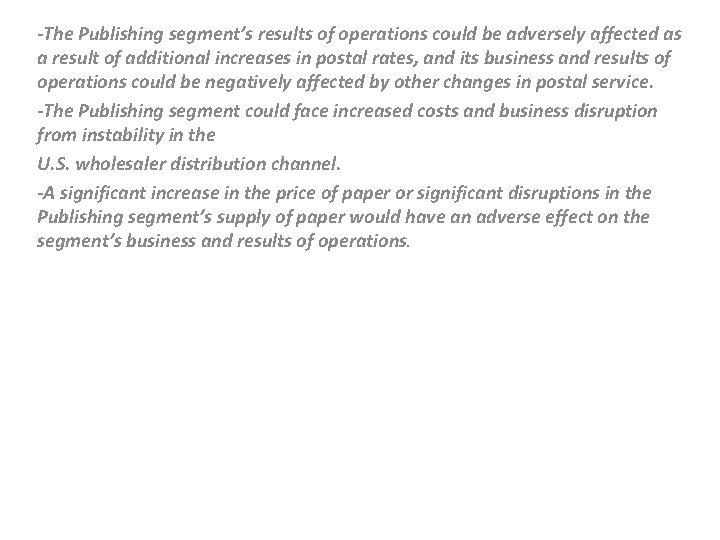 -The Publishing segment's results of operations could be adversely affected as a result of additional increases in postal rates, and its business and results of operations could be negatively affected by other changes in postal service.

-The Publishing segment could face increased costs and business disruption from instability in the

U.S. wholesaler distribution channel.

-A significant increase in the price of paper or significant disruptions in the Publishing segment's supply of paper would have an adverse effect on the segment's business and results of operations.